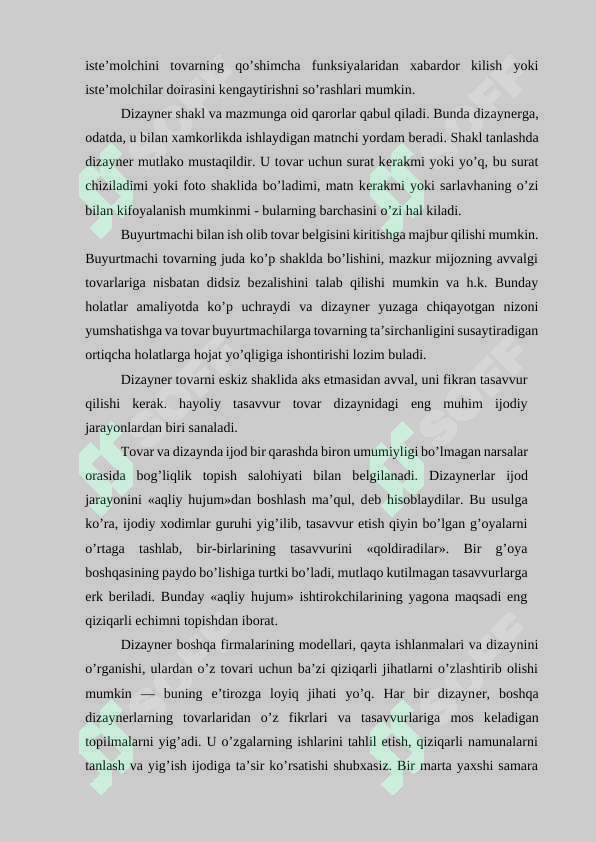 iste’molchini tovarning qo’shimcha funksiyalaridan xabardor kilish yoki iste’molchilar doirasini kengaytirishni so’rashlari mumkin.

Dizayner shakl va mazmunga oid qarorlar qabul qiladi. Bunda dizaynerga, odatda, u bilan xamkorlikda ishlaydigan matnchi yordam beradi. Shakl tanlashda dizayner mutlako mustaqildir. U tovar uchun surat kerakmi yoki yo’q, bu surat chiziladimi yoki foto shaklida bo’ladimi, matn kerakmi yoki sarlavhaning o’zi bilan kifoyalanish mumkinmi - bularning barchasini o’zi hal kiladi.

Buyurtmachi bilan ish olib tovar belgisini kiritishga majbur qilishi mumkin. Buyurtmachi tovarning juda ko’p shaklda bo’lishini, mazkur mijozning avvalgi tovarlariga nisbatan didsiz bezalishini talab qilishi mumkin va h.k. Bunday holatlar amaliyotda ko’p uchraydi va dizayner yuzaga chiqayotgan nizoni yumshatishga va tovar buyurtmachilarga tovarning ta’sirchanligini susaytiradigan ortiqcha holatlarga hojat yo’qligiga ishontirishi lozim buladi.

Dizayner tovarni eskiz shaklida aks etmasidan avval, uni fikran tasavvur qilishi kerak. hayoliy tasavvur tovar dizaynidagi eng muhim ijodiy jarayonlardan biri sanaladi.

Tovar va dizaynda ijod bir qarashda biron umumiyligi bo’lmagan narsalar orasida bog’liqlik topish salohiyati bilan belgilanadi. Dizaynerlar ijod jarayonini «aqliy hujum»dan boshlash ma’qul, deb hisoblaydilar. Bu usulga ko’ra, ijodiy xodimlar guruhi yig’ilib, tasavvur etish qiyin bo’lgan g’oyalarni o’rtaga tashlab, bir-birlarining tasavvurini «qoldiradilar». Bir g’oya boshqasining paydo bo’lishiga turtki bo’ladi, mutlaqo kutilmagan tasavvurlarga erk beriladi. Bunday «aqliy hujum» ishtirokchilarining yagona maqsadi eng qiziqarli echimni topishdan iborat.

Dizayner boshqa firmalarining modellari, qayta ishlanmalari va dizaynini o’rganishi, ulardan o’z tovari uchun ba’zi qiziqarli jihatlarni o’zlashtirib olishi mumkin — buning e’tirozga loyiq jihati yo’q. Har bir dizayner, boshqa dizaynerlarning tovarlaridan o’z fikrlari va tasavvurlariga mos keladigan topilmalarni yig’adi. U o’zgalarning ishlarini tahlil etish, qiziqarli namunalarni tanlash va yig’ish ijodiga ta’sir ko’rsatishi shubxasiz. Bir marta yaxshi samara